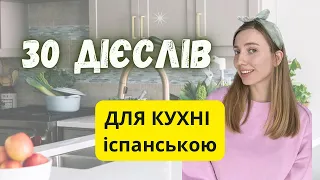 30 ДІЄСЛІВ

ДЛЯ КУХНІ іспанською